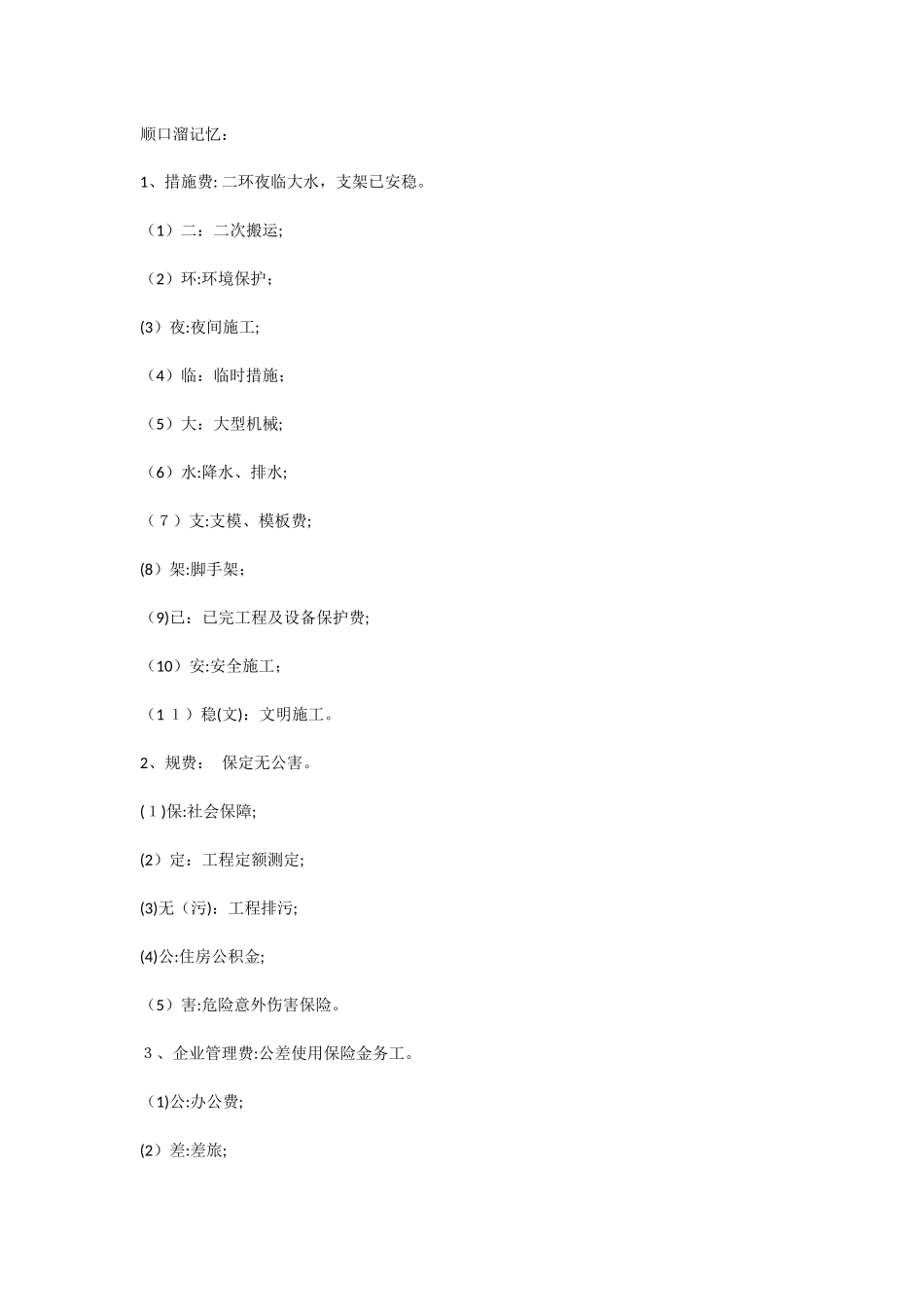 顺口溜记忆：

1、措施费: 二环夜临大水，支架已安稳。

（1）二：二次搬运;

（2）环:环境保护；

(3）夜:夜间施工;

（4）临：临时措施；

（5）大：大型机械;

（6）水:降水、排水;

（7）支:支模、模板费;

(8）架:脚手架；

（9)已：已完工程及设备保护费;

（10）安:安全施工；

（11）稳(文)：文明施工。

2、规费： 保定无公害。

(1)保:社会保障;

(2）定：工程定额测定;

(3)无（污)：工程排污;

(4)公:住房公积金;

（5）害:危险意外伤害保险。

3、企业管理费:公差使用保险金务工。

（1)公:办公费;

(2）差:差旅;